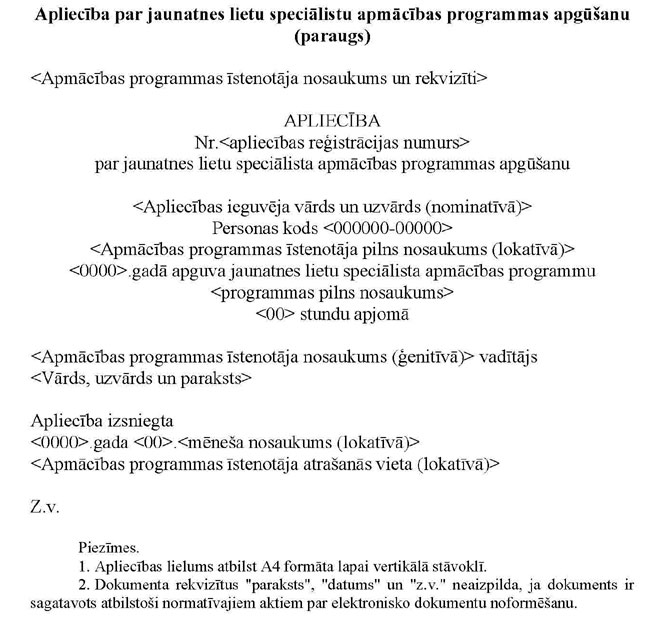 Apliecība par jaunatnes lietu speciālistu apmācības programmas apgūšanu (paraugs)

<Apmācības programmas īstenotāja nosaukums un rekvizīti>

APLIECĪBA
Nr.<apliecības reģistrācijas numurs>
par jaunatnes lietu speciālista apmācības programmas apgūšanu

<Apliecības ieguvēja vārds un uzvārds (nominatīvā)>
Personas kods <000000-00000>
<Apmācības programmas īstenotāja pilns nosaukums (lokatīvā)>
<0000>.gadā apguva jaunatnes lietu speciālista apmācības programmu
<programmas pilns nosaukums>
<00> stundu apjomā

<Apmācības programmas īstenotāja nosaukums (ģenitīvā)> vadītājs
<Vārds, uzvārds un paraksts>

Apliecība izsniegta
<0000>.gada <00>.<mēneša nosaukums (lokatīvā)>
<Apmācības programmas īstenotāja atrašanās vieta (lokatīvā)>

Z.v.

Piezīmes.
1. Apliecības lielums atbilst A4 formāta lapai vertikālā stāvoklī.
2. Dokumenta rekvizītus "paraksts", "datums" un "z.v." neaizpilda, ja dokuments ir sagatavots atbilstoši normatīvajiem aktiem par elektronisko dokumentu noformēšanu.